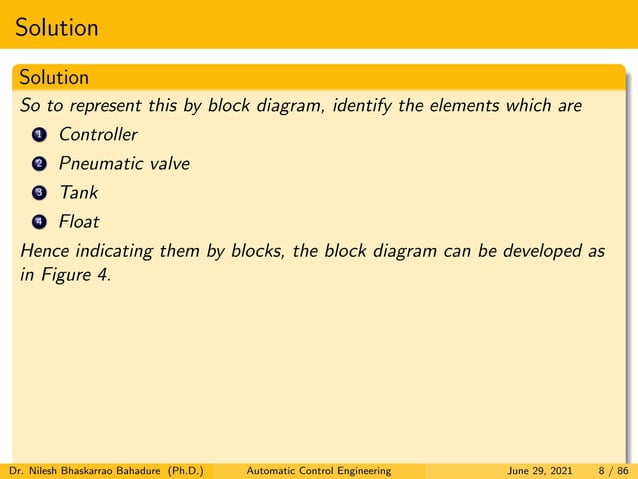 Solution

Solution

So to represent this by block diagram, identify the elements which are

1 Controller
2 Pneumatic valve
3 Tank
4 Float

Hence indicating them by blocks, the block diagram can be developed as in Figure 4.

Dr. Nilesh Bhaskarrao Bahadure (Ph.D.) Automatic Control Engineering June 29, 2021 8 / 86